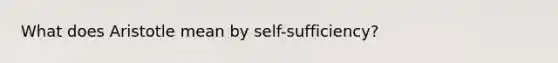 What does Aristotle mean by self-sufficiency?